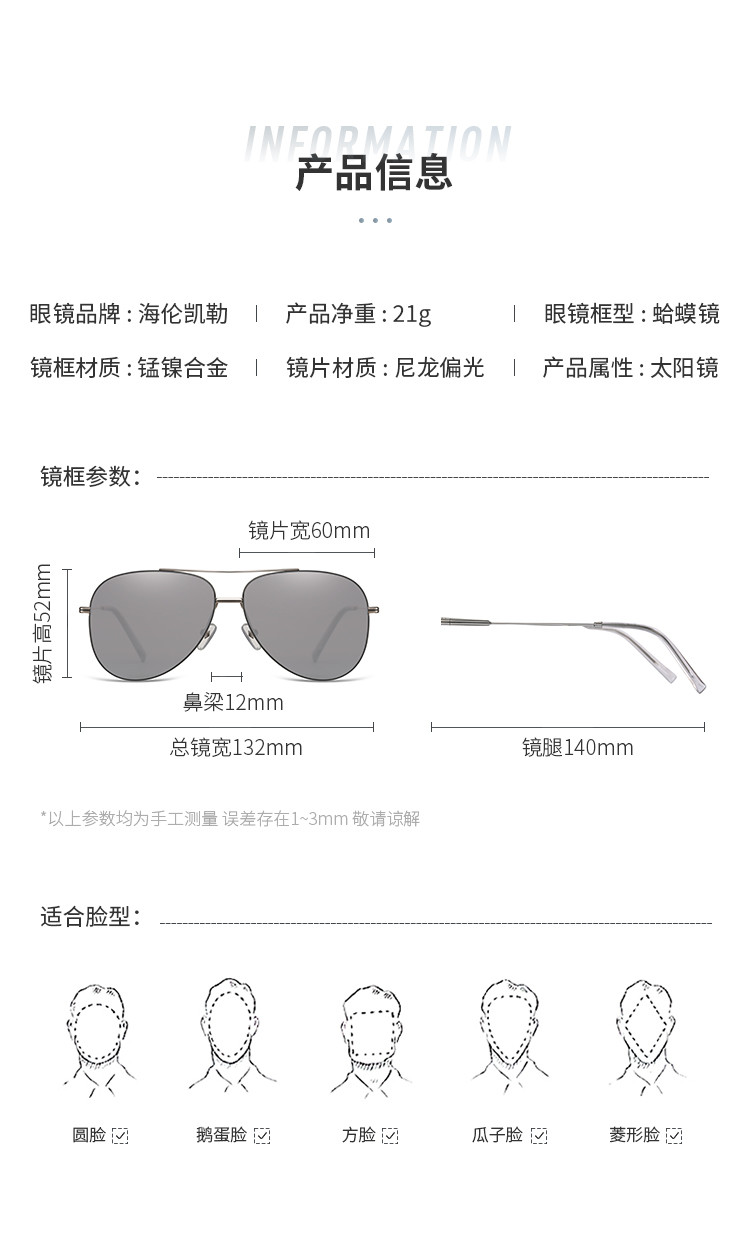 INFORMATION
产品信息

眼镜品牌：海伦凯勒 | 产品净重：21g | 眼镜框型：蛤蟆镜

镜框材质：锰镍合金 | 镜片材质：尼龙偏光 | 产品属性：太阳镜

镜框参数：

镜片宽60mm

镜片高52mm

鼻梁12mm

总镜宽132mm

镜腿140mm

*以上参数均为手工测量 误差存在1~3mm 敬请谅解

适合脸型：

圆脸 ☑ 鹅蛋脸 ☑ 方脸 ☑ 瓜子脸 ☑ 菱形脸 ☑